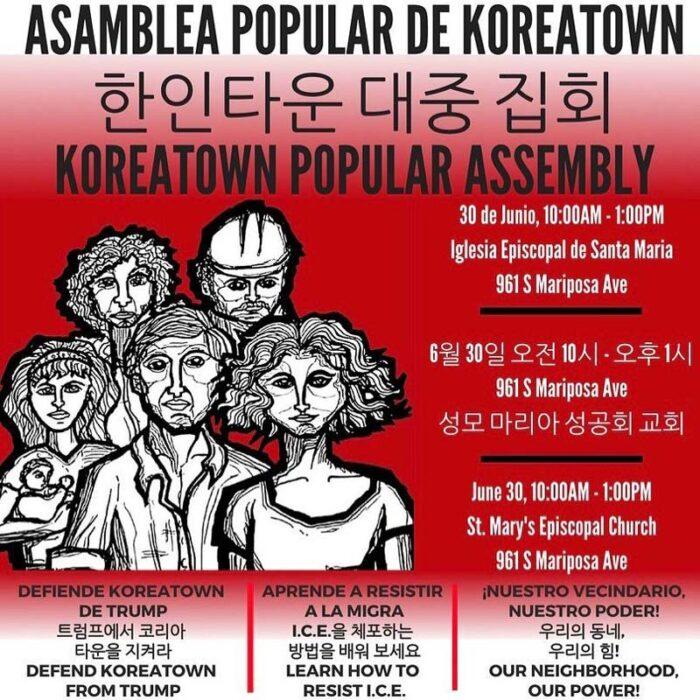 ASAMBLEA POPULAR DE KOREATOWN

한인타운 대중 집회

KOREATOWN POPULAR ASSEMBLY

30 de Junio, 10:00AM - 1:00PM
Iglesia Episcopal de Santa Maria
961 S Mariposa Ave

6월 30일 오전 10시 - 오후 1시
961 S Mariposa Ave
성모 마리아 성공회 교회

June 30, 10:00AM - 1:00PM
St. Mary's Episcopal Church
961 S Mariposa Ave

DEFIENDE KOREATOWN
DE TRUMP
트럼프에서 코리아
타운을 지켜라
DEFEND KOREATOWN
FROM TRUMP

APRENDE A RESISTIR
A LA MIGRA
I.C.E.을 체포하는
방법을 배워 보세요
LEARN HOW TO
RESIST I.C.E.

¡NUESTRO VECINDARIO,
NUESTRO PODER!
우리의 동네,
우리의 힘!
OUR NEIGHBORHOOD,
OUR POWER!